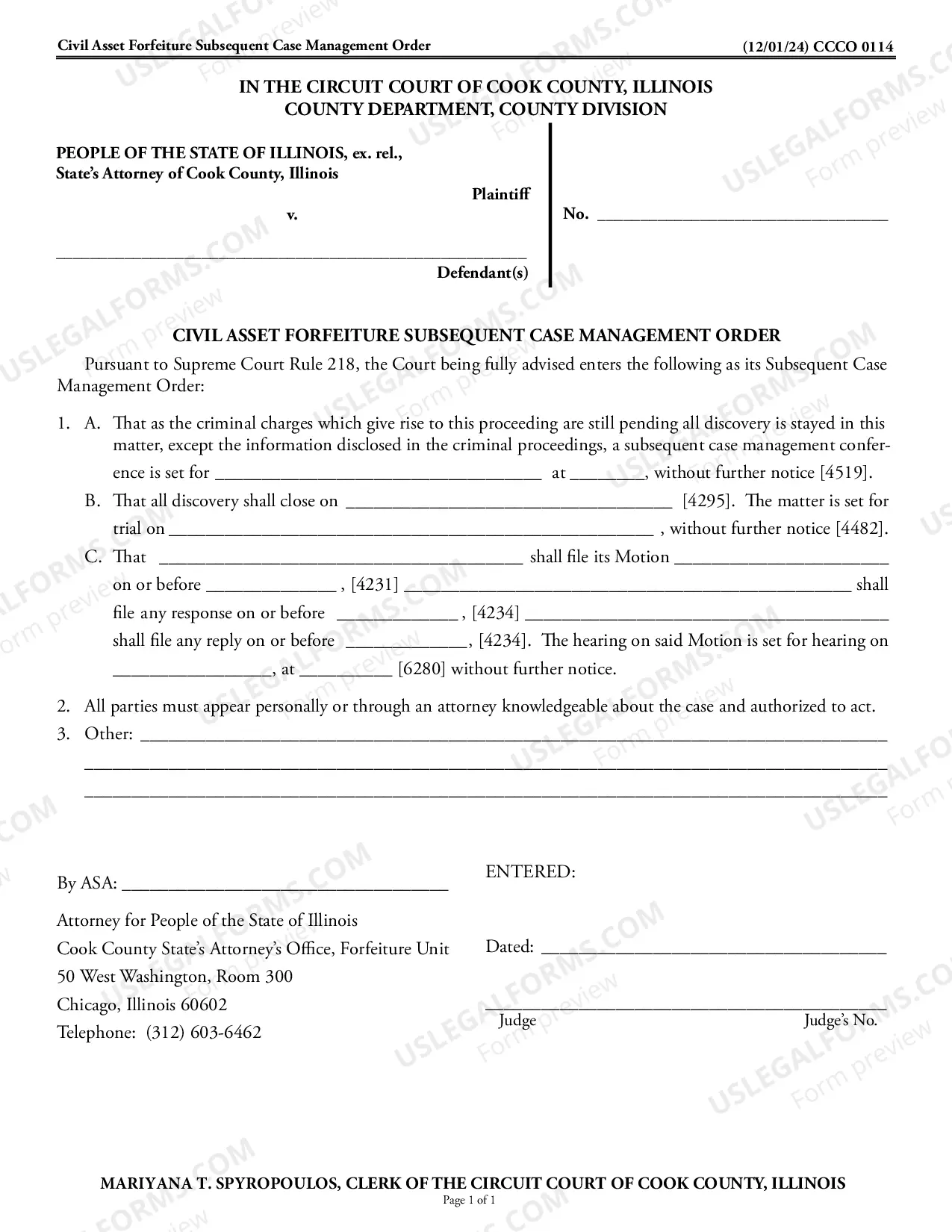 Civil Asset Forfeiture Subsequent Case Management Order (12/01/24) CCCO 0114

IN THE CIRCUIT COURT OF COOK COUNTY, ILLINOIS
COUNTY DEPARTMENT, COUNTY DIVISION

PEOPLE OF THE STATE OF ILLINOIS, ex. rel.,
State's Attorney of Cook County, Illinois
Plaintiff
v.
____
Defendant(s)

No. ____

CIVIL ASSET FORFEITURE SUBSEQUENT CASE MANAGEMENT ORDER

Pursuant to Supreme Court Rule 218, the Court being fully advised enters the following as its Subsequent Case Management Order:

1. A. That as the criminal charges which give rise to this proceeding are still pending all discovery is stayed in this matter, except the information disclosed in the criminal proceedings, a subsequent case management conference is set for ____ at ____, without further notice [4519].
B. That all discovery shall close on ____ [4295]. The matter is set for trial on ____ , without further notice [4482].
C. That ____ shall file its Motion ____ on or before ____ , [4231] ____ shall file any response on or before ____ , [4234] ____ shall file any reply on or before ____, [4234]. The hearing on said Motion is set for hearing on ____, at ____ [6280] without further notice.

2. All parties must appear personally or through an attorney knowledgeable about the case and authorized to act.
3. Other: ____
____
____

By ASA: ____
Attorney for People of the State of Illinois
Cook County State's Attorney's Office, Forfeiture Unit
50 West Washington, Room 300
Chicago, Illinois 60602
Telephone: (312) 603-6462

ENTERED:

Dated: ____

____
Judge Judge's No.

MARIYANA T. SPYROPOULOS, CLERK OF THE CIRCUIT COURT OF COOK COUNTY, ILLINOIS
Page 1 of 1

USLEGALFORMS.COM
Form preview